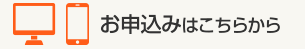 お申込みはこちらから